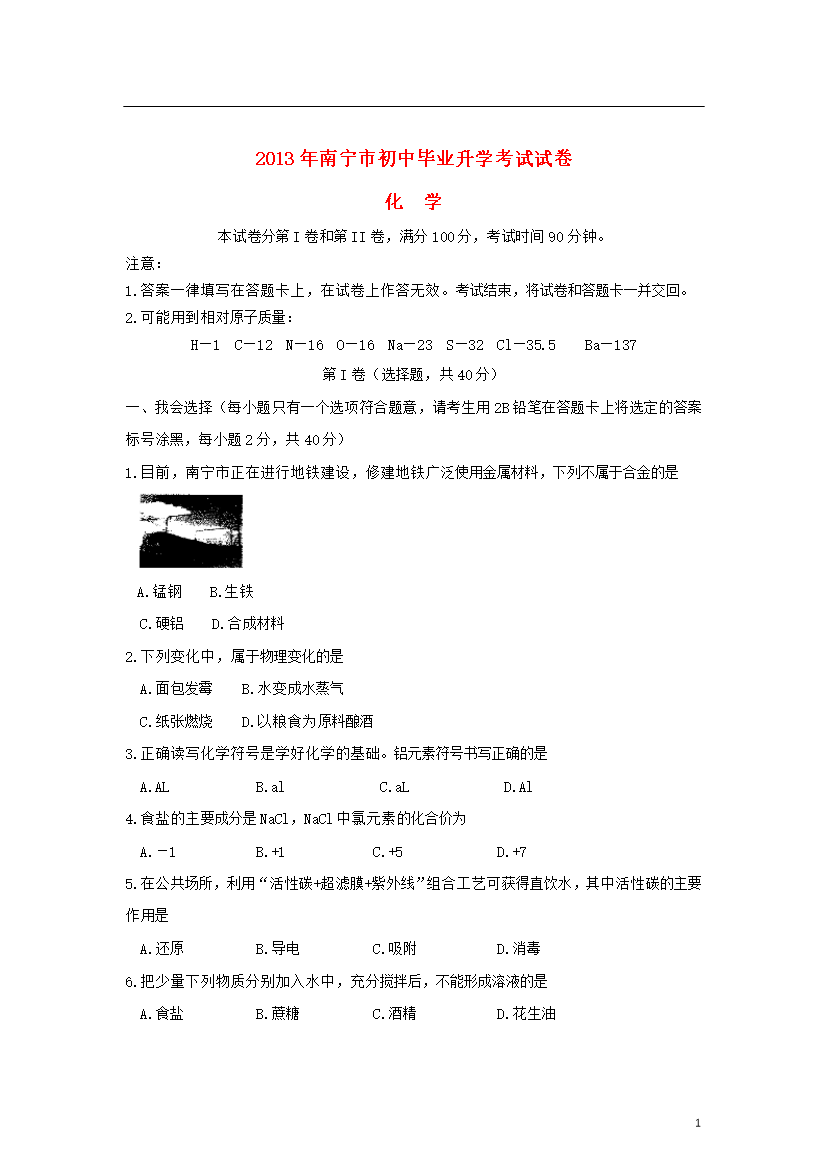 2013年南宁市初中毕业升学考试试卷

化 学

本试卷分第Ⅰ卷和第II卷，满分100分，考试时间90分钟。

注意：

1.答案一律填写在答题卡上，在试卷上作答无效。考试结束，将试卷和答题卡一并交回。

2.可能用到相对原子质量：

H—1 C—12 N—16 O—16 Na—23 S—32 Cl—35.5 Ba—137

第Ⅰ卷（选择题，共40分）

一、我会选择（每小题只有一个选项符合题意，请考生用2B铅笔在答题卡上将选定的答案标号涂黑，每小题2分，共40分）

1.目前，南宁市正在进行地铁建设，修建地铁广泛使用金属材料，下列不属于合金的是

A.锰钢 B.生铁

C.硬铝 D.合成材料

2.下列变化中，属于物理变化的是

A.面包发霉 B.水变成水蒸气

C.纸张燃烧 D.以粮食为原料酿酒

3.正确读写化学符号是学好化学的基础。铝元素符号书写正确的是

A.AL B.al C.aL D.Al

4.食盐的主要成分是NaCl，NaCl中氯元素的化合价为

A.－1 B.+1 C.+5 D.+7

5.在公共场所，利用“活性碳+超滤膜+紫外线”组合工艺可获得直饮水，其中活性碳的主要作用是

A.还原 B.导电 C.吸附 D.消毒

6.把少量下列物质分别加入水中，充分搅拌后，不能形成溶液的是

A.食盐 B.蔗糖 C.酒精 D.花生油

1